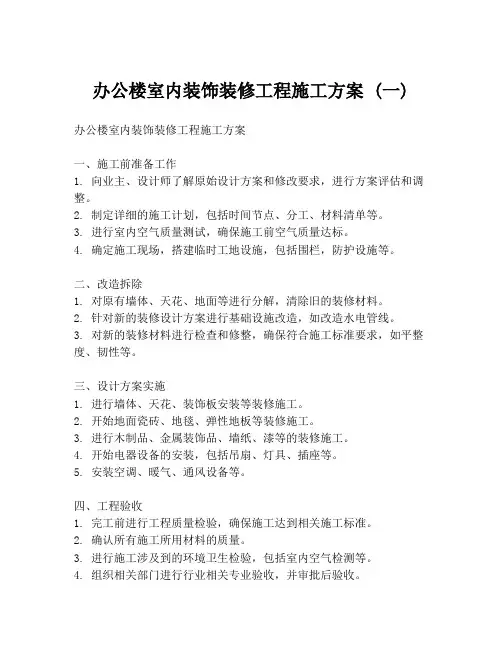 办公楼室内装饰装修工程施工方案（一）

办公楼室内装饰装修工程施工方案

一、施工前准备工作
1. 向业主、设计师了解原始设计方案和修改要求，进行方案评估和调整。
2. 制定详细的施工计划，包括时间节点、分工、材料清单等。
3. 进行室内空气质量测试，确保施工前空气质量达标。
4. 确定施工现场，搭建临时工地设施，包括围栏，防护设施等。

二、改造拆除
1. 对原有墙体、天花、地面等进行分解，清除旧的装修材料。
2. 针对新的装修设计方案进行基础设施改造，如改造水电管线。
3. 对新的装修材料进行检查和修整，确保符合施工标准要求，如平整度、韧性等。

三、设计方案实施
1. 进行墙体、天花、装饰板安装等装修施工。
2. 开始地面瓷砖、地毯、弹性地板等装修施工。
3. 进行木制品、金属装饰品、墙纸、漆等的装修施工。
4. 开始电器设备的安装，包括吊扇、灯具、插座等。
5. 安装空调、暖气、通风设备等。

四、工程验收
1. 完工前进行工程质量检验，确保施工达到相关施工标准。
2. 确认所有施工所用材料的质量。
3. 进行施工涉及到的环境卫生检验，包括室内空气检测等。
4. 组织相关部门进行行业相关专业验收，并审批后验收。